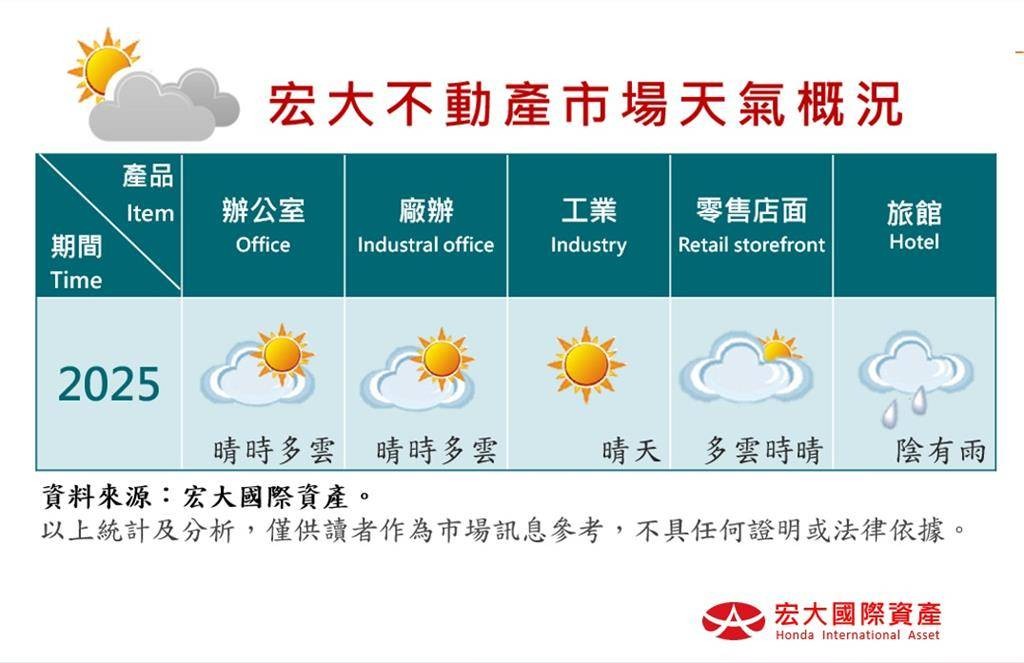 宏大不動產市場天氣概況

| 產品 Item / 期間 Time | 辦公室 Office | 廠辦 Industral office | 工業 Industry | 零售店面 Retail storefront | 旅館 Hotel |
|---|---|---|---|---|---|
| 2025 | 晴時多雲 | 晴時多雲 | 晴天 | 多雲時晴 | 陰有雨 |

資料來源：宏大國際資產。
以上統計及分析，僅供讀者作為市場訊息參考，不具任何證明或法律依據。

宏大國際資產
Honda International Asset